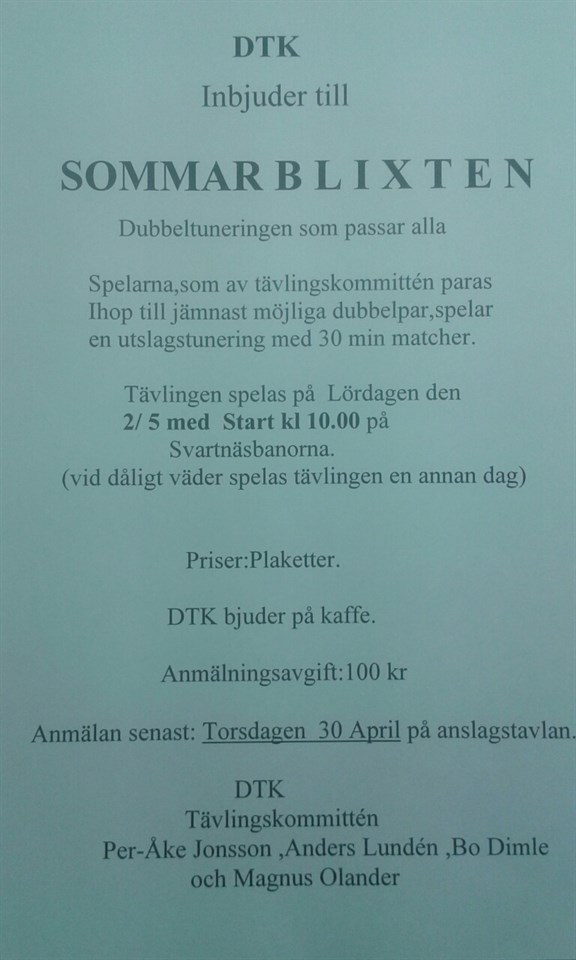 DTK

Inbjuder till

SOMMAR B L I X T E N

Dubbeltuneringen som passar alla

Spelarna,som av tävlingskommittén paras Ihop till jämnast möjliga dubbelpar,spelar en utslagstunering med 30 min matcher.

Tävlingen spelas på Lördagen den 2/ 5 med Start kl 10.00 på Svartnäsbanorna.
(vid dåligt väder spelas tävlingen en annan dag)

Priser:Plaketter.

DTK bjuder på kaffe.

Anmälningsavgift:100 kr

Anmälan senast: Torsdagen 30 April på anslagstavlan.

DTK
Tävlingskommittén
Per-Åke Jonsson ,Anders Lundén ,Bo Dimle
och Magnus Olander